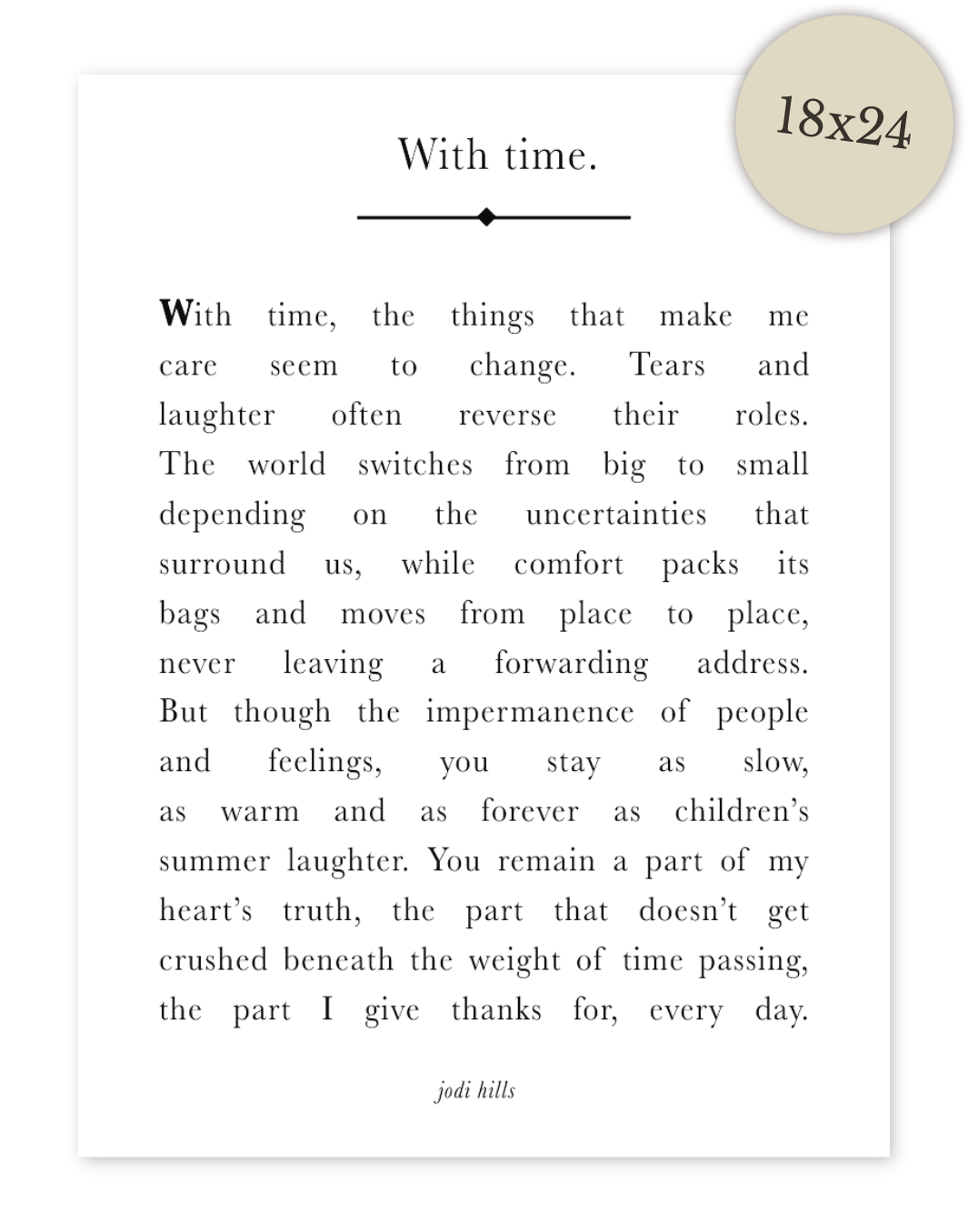 18x24

With time.

With time, the things that make me care seem to change. Tears and laughter often reverse their roles. The world switches from big to small depending on the uncertainties that surround us, while comfort packs its bags and moves from place to place, never leaving a forwarding address. But though the impermanence of people and feelings, you stay as slow, as warm and as forever as children's summer laughter. You remain a part of my heart's truth, the part that doesn't get crushed beneath the weight of time passing, the part I give thanks for, every day.

jodi hills